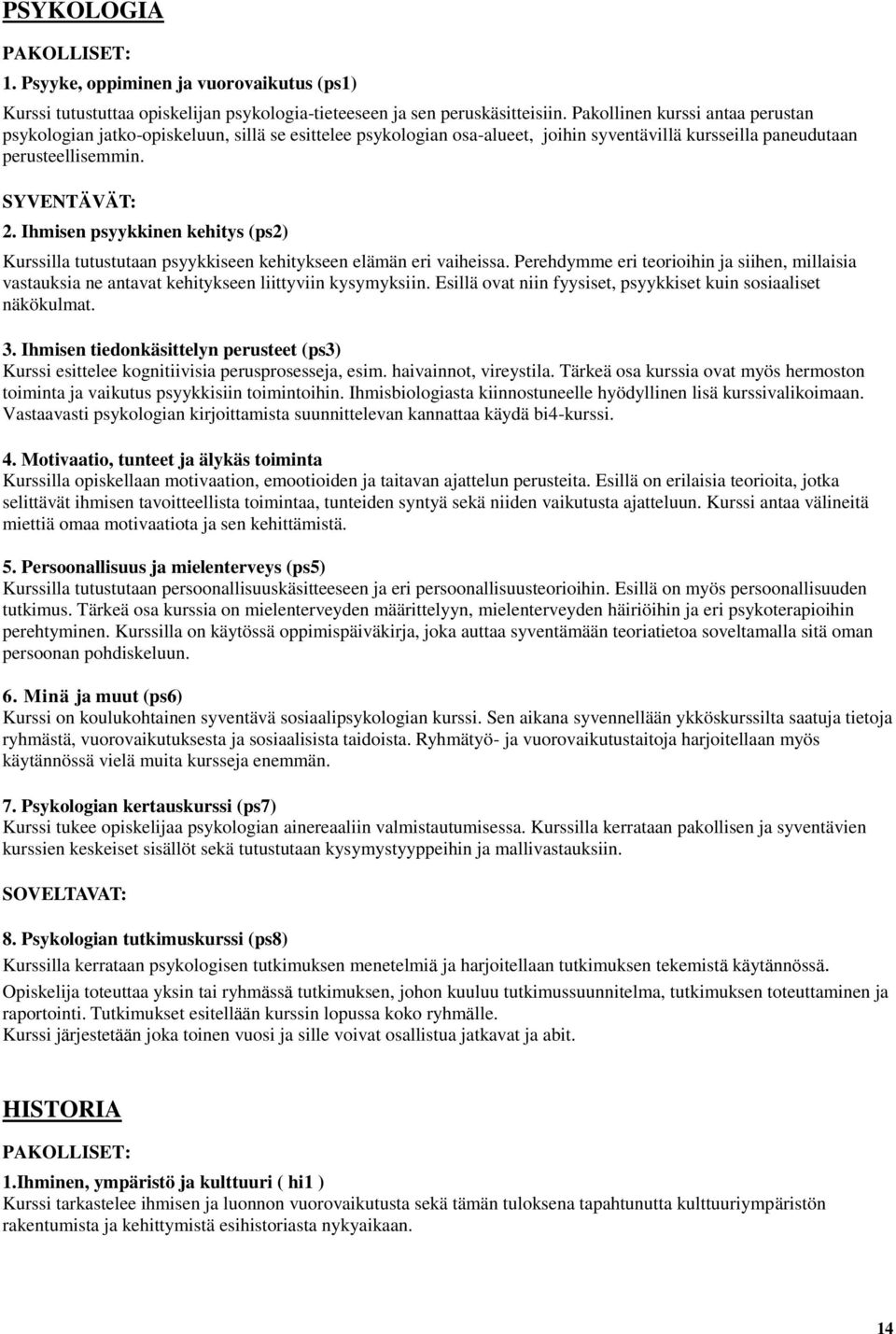 PSYKOLOGIA

PAKOLLISET:

1. Psyyke, oppiminen ja vuorovaikutus (ps1)

Kurssi tutustuttaa opiskelijan psykologia-tieteeseen ja sen peruskäsitteisiin. Pakollinen kurssi antaa perustan psykologian jatko-opiskeluun, sillä se esittelee psykologian osa-alueet, joihin syventävillä kursseilla paneudutaan perusteellisemmin.

SYVENTÄVÄT:

2. Ihmisen psyykkinen kehitys (ps2)

Kurssilla tutustutaan psyykkiseen kehitykseen elämän eri vaiheissa. Perehdymme eri teorioihin ja siihen, millaisia vastauksia ne antavat kehitykseen liittyviin kysymyksiin. Esillä ovat niin fyysiset, psyykkiset kuin sosiaaliset näkökulmat.

3. Ihmisen tiedonkäsittelyn perusteet (ps3)
Kurssi esittelee kognitiivisia perusprosesseja, esim. haivainnot, vireystila. Tärkeä osa kurssia ovat myös hermoston toiminta ja vaikutus psyykkisiin toimintoihin. Ihmisbiologiasta kiinnostuneelle hyödyllinen lisä kurssivalikoimaan. Vastaavasti psykologian kirjoittamista suunnittelevan kannattaa käydä bi4-kurssi.

4. Motivaatio, tunteet ja älykäs toiminta
Kurssilla opiskellaan motivaation, emootioiden ja taitavan ajattelun perusteita. Esillä on erilaisia teorioita, jotka selittävät ihmisen tavoitteellista toimintaa, tunteiden syntyä sekä niiden vaikutusta ajatteluun. Kurssi antaa välineitä miettiä omaa motivaatiota ja sen kehittämistä.

5. Persoonallisuus ja mielenterveys (ps5)
Kurssilla tutustutaan persoonallisuuskäsitteeseen ja eri persoonallisuusteorioihin. Esillä on myös persoonallisuuden tutkimus. Tärkeä osa kurssia on mielenterveyden määrittelyyn, mielenterveyden häiriöihin ja eri psykoterapioihin perehtyminen. Kurssilla on käytössä oppimispäiväkirja, joka auttaa syventämään teoriatietoa soveltamalla sitä oman persoonan pohdiskeluun.

6. Minä ja muut (ps6)
Kurssi on koulukohtainen syventävä sosiaalipsykologian kurssi. Sen aikana syvennellään ykköskurssilta saatuja tietoja ryhmästä, vuorovaikutuksesta ja sosiaalisista taidoista. Ryhmätyö- ja vuorovaikutustaitoja harjoitellaan myös käytännössä vielä muita kursseja enemmän.

7. Psykologian kertauskurssi (ps7)
Kurssi tukee opiskelijaa psykologian ainereaaliin valmistautumisessa. Kurssilla kerrataan pakollisen ja syventävien kurssien keskeiset sisällöt sekä tutustutaan kysymystyyppeihin ja mallivastauksiin.

SOVELTAVAT:

8. Psykologian tutkimuskurssi (ps8)
Kurssilla kerrataan psykologisen tutkimuksen menetelmiä ja harjoitellaan tutkimuksen tekemistä käytännössä.

Opiskelija toteuttaa yksin tai ryhmässä tutkimuksen, johon kuuluu tutkimussuunnitelma, tutkimuksen toteuttaminen ja raportointi. Tutkimukset esitellään kurssin lopussa koko ryhmälle.
Kurssi järjestetään joka toinen vuosi ja sille voivat osallistua jatkavat ja abit.

HISTORIA

PAKOLLISET:

1.Ihminen, ympäristö ja kulttuuri ( hi1 )
Kurssi tarkastelee ihmisen ja luonnon vuorovaikutusta sekä tämän tuloksena tapahtunutta kulttuuriympäristön rakentumista ja kehittymistä esihistoriasta nykyaikaan.

14